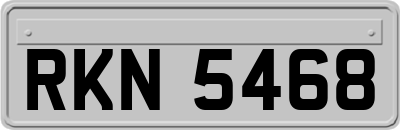 RKN 5468